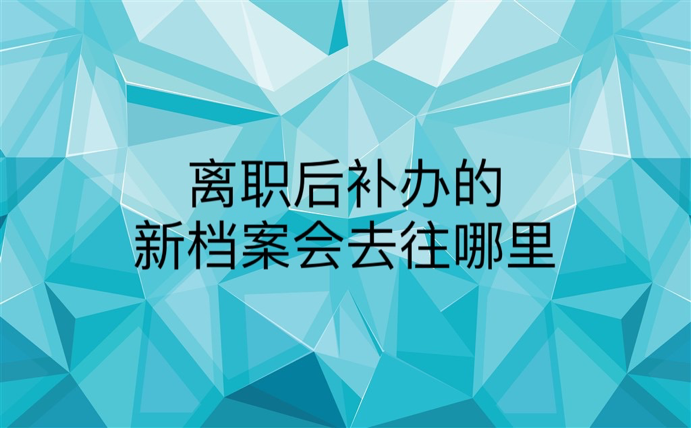 离职后补办的
新档案会去往哪里